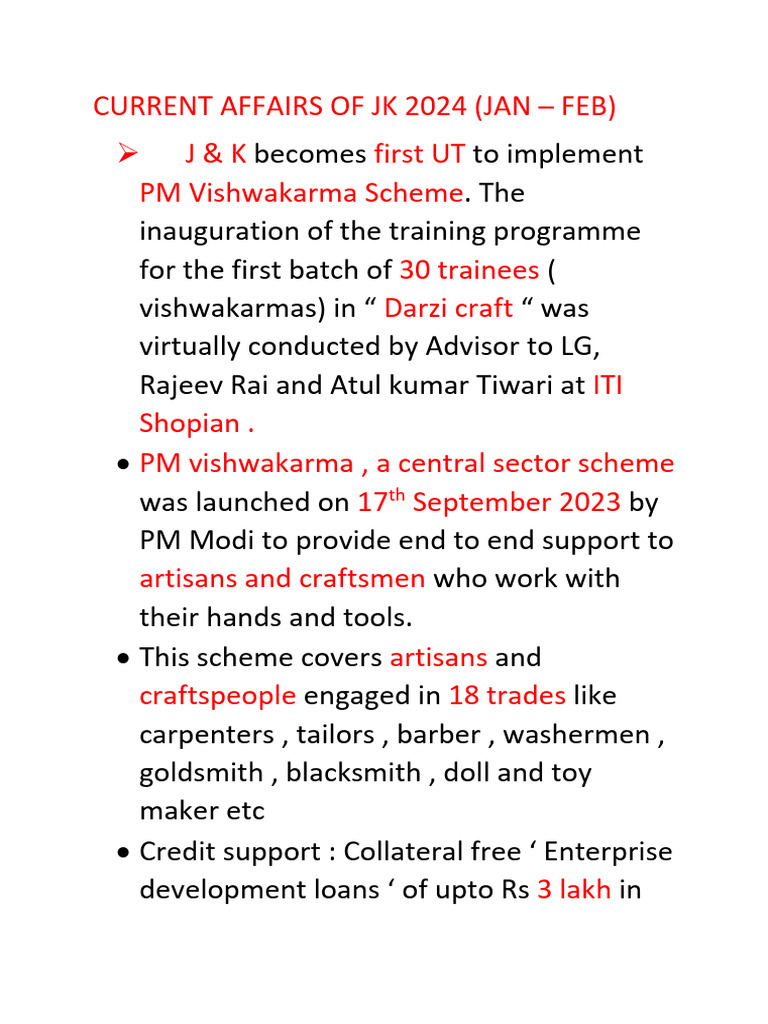 CURRENT AFFAIRS OF JK 2024 (JAN – FEB)

➢ J & K becomes first UT to implement PM Vishwakarma Scheme. The inauguration of the training programme for the first batch of 30 trainees ( vishwakarmas) in “ Darzi craft “ was virtually conducted by Advisor to LG, Rajeev Rai and Atul kumar Tiwari at ITI Shopian .

• PM vishwakarma , a central sector scheme was launched on 17$^{th}$ September 2023 by PM Modi to provide end to end support to artisans and craftsmen who work with their hands and tools.

• This scheme covers artisans and craftspeople engaged in 18 trades like carpenters , tailors , barber , washermen , goldsmith , blacksmith , doll and toy maker etc

• Credit support : Collateral free ‘ Enterprise development loans ‘ of upto Rs 3 lakh in